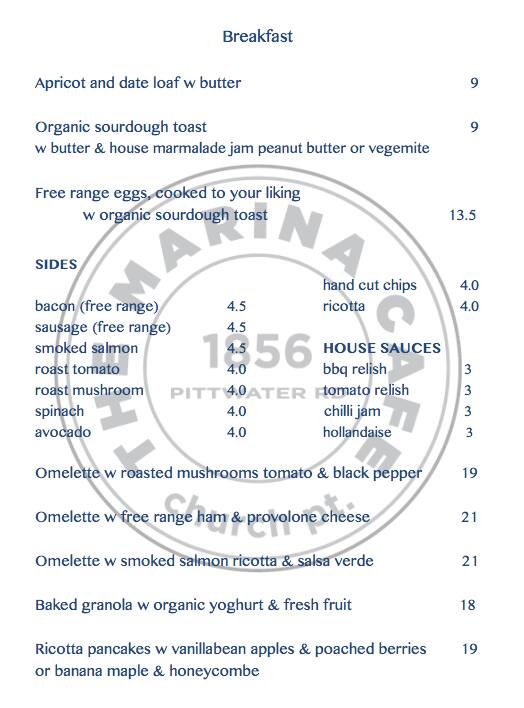 Breakfast

Apricot and date loaf w butter 9

Organic sourdough toast 9
w butter & house marmalade jam peanut butter or vegemite

Free range eggs, cooked to your liking
w organic sourdough toast 13.5

SIDES

bacon (free range) 4.5
sausage (free range) 4.5
smoked salmon 4.5
roast tomato 4.0
roast mushroom 4.0
spinach 4.0
avocado 4.0

hand cut chips 4.0
ricotta 4.0

HOUSE SAUCES
bbq relish 3
tomato relish 3
chilli jam 3
hollandaise 3

Omelette w roasted mushrooms tomato & black pepper 19

Omelette w free range ham & provolone cheese 21

Omelette w smoked salmon ricotta & salsa verde 21

Baked granola w organic yoghurt & fresh fruit 18

Ricotta pancakes w vanillabean apples & poached berries 19
or banana maple & honeycombe

THE MARINA CAFE
1856
PITTWATER RD
church pt.